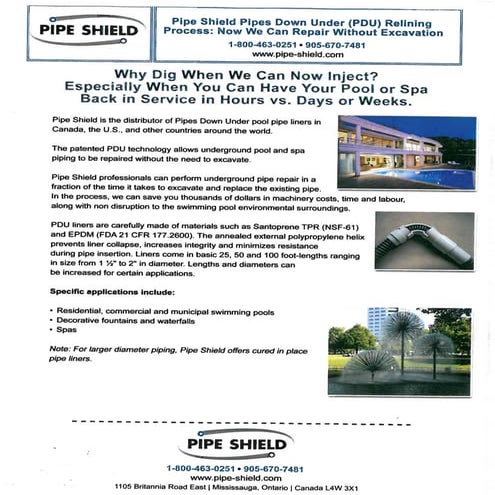 PIPE SHIELD

Pipe Shield Pipes Down Under (PDU) Relining Process: Now We Can Repair Without Excavation

1-800-463-0251 • 905-670-7481
www.pipe-shield.com

Why Dig When We Can Now Inject? Especially When You Can Have Your Pool or Spa Back in Service in Hours vs. Days or Weeks.

Pipe Shield is the distributor of Pipes Down Under pool pipe liners in Canada, the U.S., and other countries around the world.

The patented PDU technology allows underground pool and spa piping to be repaired without the need to excavate.

Pipe Shield professionals can perform underground pipe repair in a fraction of the time it takes to excavate and replace the existing pipe. In the process, we can save you thousands of dollars in machinery costs, time and labour, along with non disruption to the swimming pool environmental surroundings.

PDU liners are carefully made of materials such as Santoprene TPR (NSF-61) and EPDM (FDA 21 CFR 177.2600). The annealed external polypropylene helix prevents liner collapse, increases integrity and minimizes resistance during pipe insertion. Liners come in basic 25, 50 and 100 foot-lengths ranging in size from 1 ½" to 2" in diameter. Lengths and diameters can be increased for certain applications.

Specific applications include:

• Residential, commercial and municipal swimming pools
• Decorative fountains and waterfalls
• Spas

Note: For larger diameter piping, Pipe Shield offers cured in place pipe liners.

PIPE SHIELD

1-800-463-0251 • 905-670-7481
www.pipe-shield.com
1105 Britannia Road East | Mississauga, Ontario | Canada L4W 3X1